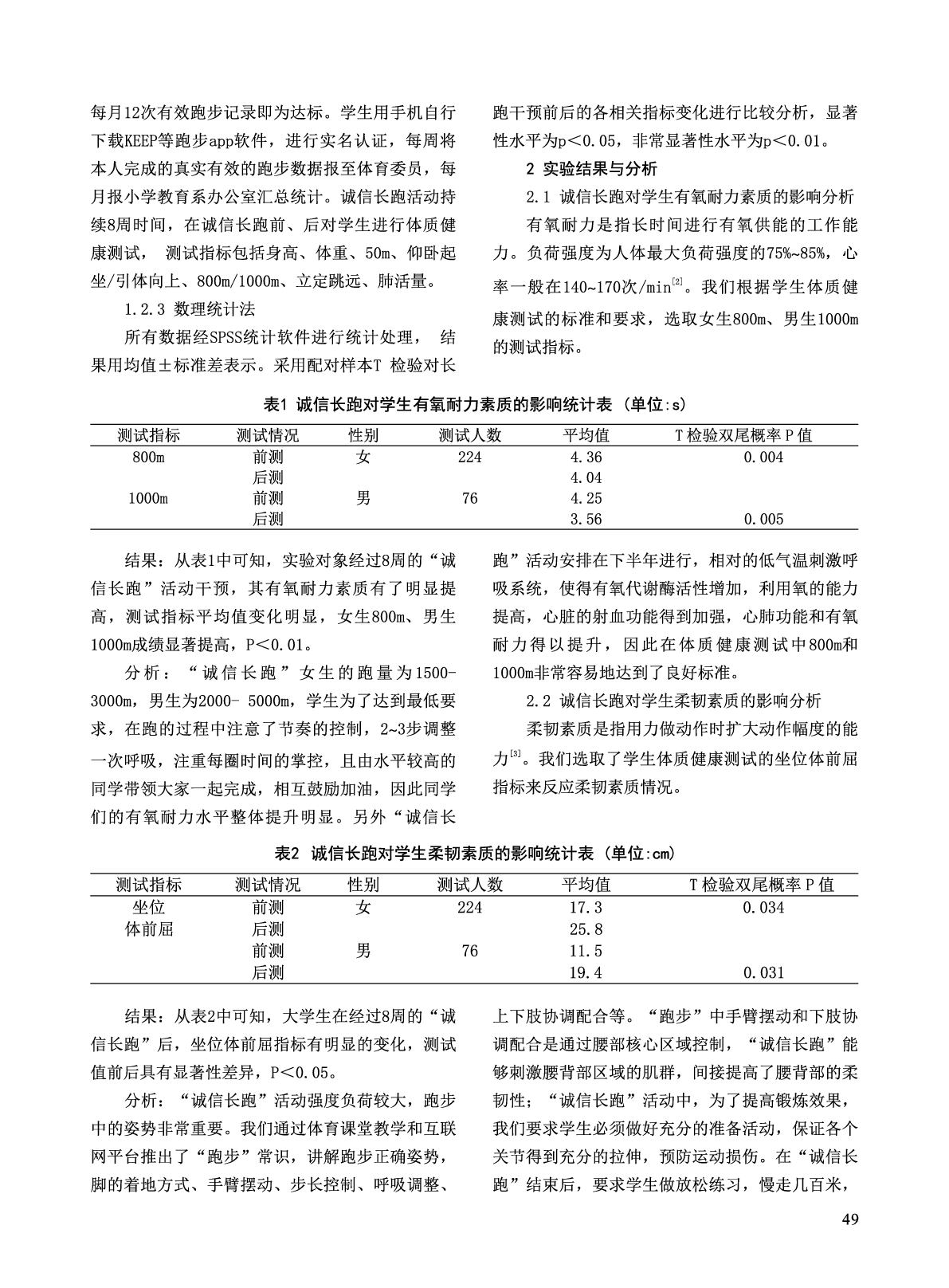 每月12次有效跑步记录即为达标。学生用手机自行下载KEEP等跑步app软件，进行实名认证，每周将本人完成的真实有效的跑步数据报至体育委员，每月报小学教育系办公室汇总统计。诚信长跑活动持续8周时间，在诚信长跑前、后对学生进行体质健康测试， 测试指标包括身高、体重、50m、仰卧起坐/引体向上、800m/1000m、立定跳远、肺活量。

1.2.3 数理统计法

所有数据经SPSS统计软件进行统计处理， 结果用均值±标准差表示。采用配对样本T 检验对长跑干预前后的各相关指标变化进行比较分析，显著性水平为p＜0.05，非常显著性水平为p＜0.01。

2 实验结果与分析

2.1 诚信长跑对学生有氧耐力素质的影响分析

有氧耐力是指长时间进行有氧供能的工作能力。负荷强度为人体最大负荷强度的75%~85%，心率一般在140~170次/min$^{[2]}$。我们根据学生体质健康测试的标准和要求，选取女生800m、男生1000m的测试指标。

表1 诚信长跑对学生有氧耐力素质的影响统计表 (单位:s)

| 测试指标 | 测试情况 | 性别 | 测试人数 | 平均值 | T检验双尾概率P值 |
|---|---|---|---|---|---|
| 800m | 前测 | 女 | 224 | 4.36 | 0.004 |
| | 后测 | | | 4.04 | |
| 1000m | 前测 | 男 | 76 | 4.25 | |
| | 后测 | | | 3.56 | 0.005 |

结果：从表1中可知，实验对象经过8周的“诚信长跑”活动干预，其有氧耐力素质有了明显提高，测试指标平均值变化明显，女生800m、男生1000m成绩显著提高，P<0.01。

分析：“诚信长跑”女生的跑量为1500-3000m，男生为2000- 5000m，学生为了达到最低要求，在跑的过程中注意了节奏的控制，2~3步调整一次呼吸，注重每圈时间的掌控，且由水平较高的同学带领大家一起完成，相互鼓励加油，因此同学们的有氧耐力水平整体提升明显。另外“诚信长跑”活动安排在下半年进行，相对的低气温刺激呼吸系统，使得有氧代谢酶活性增加，利用氧的能力提高，心脏的射血功能得到加强，心肺功能和有氧耐力得以提升，因此在体质健康测试中800m和1000m非常容易地达到了良好标准。

2.2 诚信长跑对学生柔韧素质的影响分析

柔韧素质是指用力做动作时扩大动作幅度的能力$^{[3]}$。我们选取了学生体质健康测试的坐位体前屈指标来反应柔韧素质情况。

表2 诚信长跑对学生柔韧素质的影响统计表 (单位:cm)

| 测试指标 | 测试情况 | 性别 | 测试人数 | 平均值 | T检验双尾概率P值 |
|---|---|---|---|---|---|
| 坐位 | 前测 | 女 | 224 | 17.3 | 0.034 |
| 体前屈 | 后测 | | | 25.8 | |
| | 前测 | 男 | 76 | 11.5 | |
| | 后测 | | | 19.4 | 0.031 |

结果：从表2中可知，大学生在经过8周的“诚信长跑”后，坐位体前屈指标有明显的变化，测试值前后具有显著性差异，P<0.05。

分析：“诚信长跑”活动强度负荷较大，跑步中的姿势非常重要。我们通过体育课堂教学和互联网平台推出了“跑步”常识，讲解跑步正确姿势，脚的着地方式、手臂摆动、步长控制、呼吸调整、上下肢协调配合等。“跑步”中手臂摆动和下肢协调配合是通过腰部核心区域控制，“诚信长跑”能够刺激腰背部区域的肌群，间接提高了腰背部的柔韧性；“诚信长跑”活动中，为了提高锻炼效果，我们要求学生必须做好充分的准备活动，保证各个关节得到充分的拉伸，预防运动损伤。在“诚信长跑”结束后，要求学生做放松练习，慢走几百米，

49